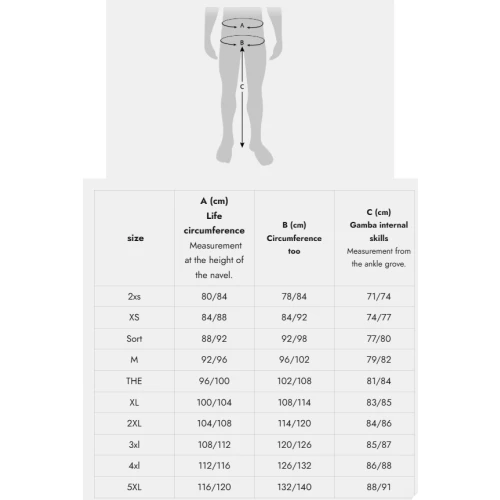 A
B
C

| size | A (cm) Life circumference Measurement at the height of the navel. | B (cm) Circumference too | C (cm) Gamba internal skills Measurement from the ankle grove. |
|---|---|---|---|
| 2xs | 80/84 | 78/84 | 71/74 |
| XS | 84/88 | 84/92 | 74/77 |
| Sort | 88/92 | 92/98 | 77/80 |
| M | 92/96 | 96/102 | 79/82 |
| THE | 96/100 | 102/108 | 81/84 |
| XL | 100/104 | 108/114 | 83/85 |
| 2XL | 104/108 | 114/120 | 84/86 |
| 3xl | 108/112 | 120/126 | 85/87 |
| 4xl | 112/116 | 126/132 | 86/88 |
| 5XL | 116/120 | 132/140 | 88/91 |